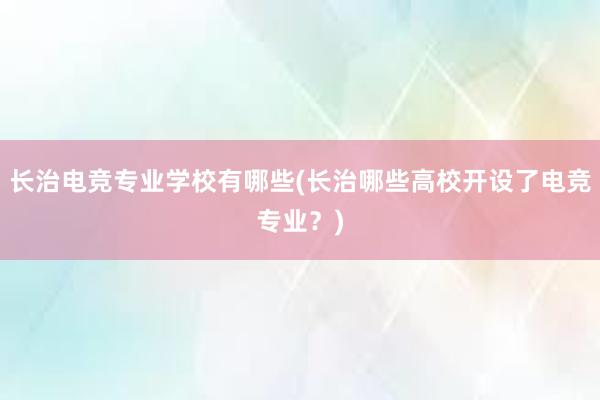 长治电竞专业学校有哪些(长治哪些高校开设了电竞专业？)